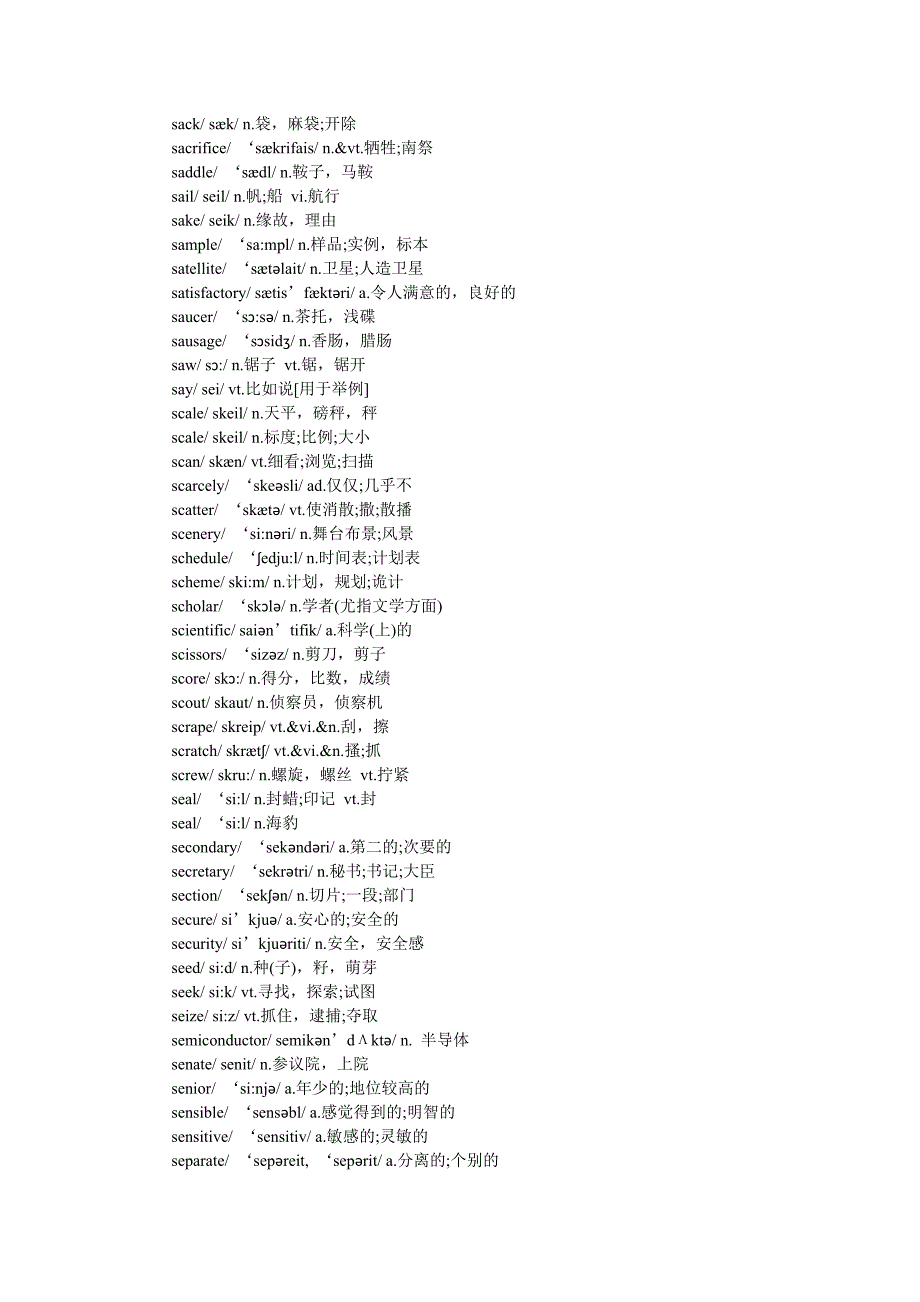 sack/ sæk/ n.袋，麻袋;开除
sacrifice/ ‘sækrifais/ n.&vt.牺牲;南祭
saddle/ ‘sædl/ n.鞍子，马鞍
sail/ seil/ n.帆;船 vi.航行
sake/ seik/ n.缘故，理由
sample/ ‘sa:mpl/ n.样品;实例，标本
satellite/ ‘sætəlait/ n.卫星;人造卫星
satisfactory/ sætis’fæktəri/ a.令人满意的，良好的
saucer/ ‘sɔ:sə/ n.茶托，浅碟
sausage/ ‘sɔsidʒ/ n.香肠，腊肠
saw/ sɔ:/ n.锯子 vt.锯，锯开
say/ sei/ vt.比如说[用于举例]
scale/ skeil/ n.天平，磅秤，秤
scale/ skeil/ n.标度;比例;大小
scan/ skæn/ vt.细看;浏览;扫描
scarcely/ ‘skeəsli/ ad.仅仅;几乎不
scatter/ ‘skætə/ vt.使消散;撒;散播
scenery/ ‘si:nəri/ n.舞台布景;风景
schedule/ ‘ʃedju:l/ n.时间表;计划表
scheme/ ski:m/ n.计划，规划;诡计
scholar/ ‘skɔlə/ n.学者(尤指文学方面)
scientific/ saiən’tifik/ a.科学(上)的
scissors/ ‘sizəz/ n.剪刀，剪子
score/ skɔ:/ n.得分，比数，成绩
scout/ skaut/ n.侦察员，侦察机
scrape/ skreip/ vt.&vi.&n.刮，擦
scratch/ skrætʃ/ vt.&vi.&n.搔;抓
screw/ skru:/ n.螺旋，螺丝 vt.拧紧
seal/ ‘si:l/ n.封蜡;印记 vt.封
seal/ ‘si:l/ n.海豹
secondary/ ‘sekəndəri/ a.第二的;次要的
secretary/ ‘sekrətri/ n.秘书;书记;大臣
section/ ‘sekʃən/ n.切片;一段;部门
secure/ si’kjuə/ a.安心的;安全的
security/ si’kjuəriti/ n.安全，安全感
seed/ si:d/ n.种(子)，籽，萌芽
seek/ si:k/ vt.寻找，探索;试图
seize/ si:z/ vt.抓住，逮捕;夺取
semiconductor/ semikən’dΛktə/ n. 半导体
senate/ senit/ n.参议院，上院
senior/ ‘si:njə/ a.年少的;地位较高的
sensible/ ‘sensəbl/ a.感觉得到的;明智的
sensitive/ ‘sensitiv/ a.敏感的;灵敏的
separate/ ‘sepəreit, ‘sepərit/ a.分离的;个别的